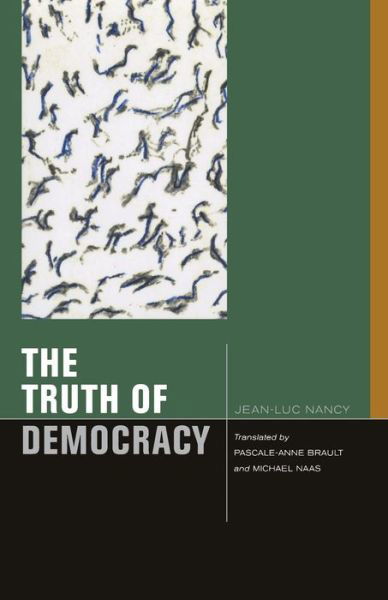 THE TRUTH OF DEMOCRACY

JEAN-LUC NANCY

Translated by
PASCALE-ANNE BRAULT
and MICHAEL NAAS